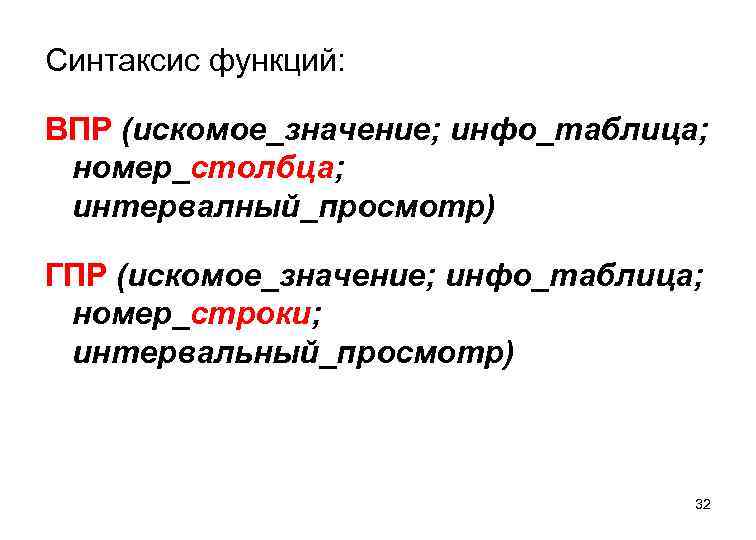 Синтаксис функций:

ВПР (искомое_значение; инфо_таблица; номер_столбца; интервалный_просмотр)

ГПР (искомое_значение; инфо_таблица; номер_строки; интервальный_просмотр)

32